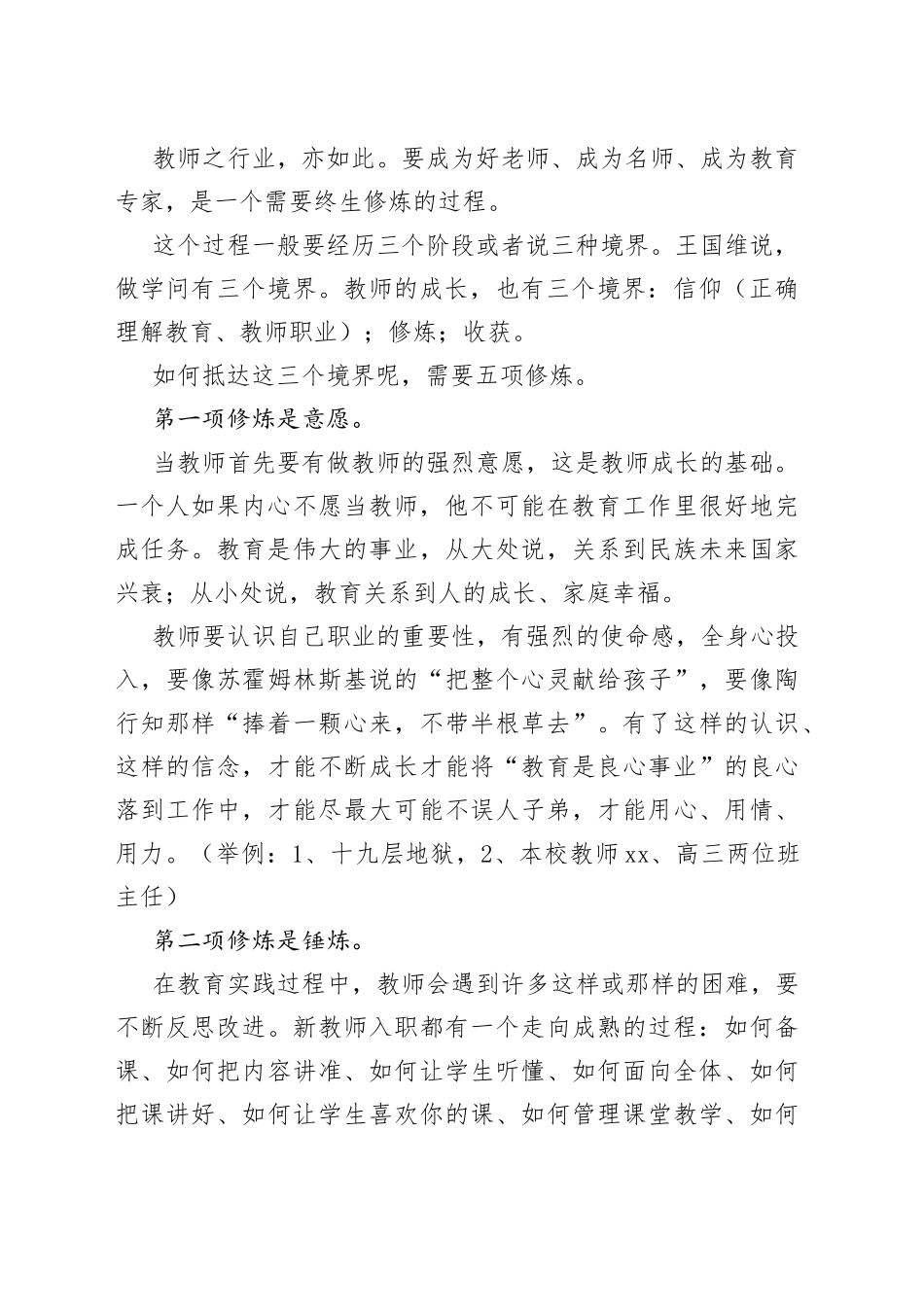 教师之行业，亦如此。要成为好老师、成为名师、成为教育专家，是一个需要终生修炼的过程。

这个过程一般要经历三个阶段或者说三种境界。王国维说，做学问有三个境界。教师的成长，也有三个境界：信仰（正确理解教育、教师职业）；修炼；收获。

如何抵达这三个境界呢，需要五项修炼。

第一项修炼是意愿。

当教师首先要有做教师的强烈意愿，这是教师成长的基础。一个人如果内心不愿当教师，他不可能在教育工作里很好地完成任务。教育是伟大的事业，从大处说，关系到民族未来国家兴衰；从小处说，教育关系到人的成长、家庭幸福。

教师要认识自己职业的重要性，有强烈的使命感，全身心投入，要像苏霍姆林斯基说的“把整个心灵献给孩子”，要像陶行知那样“捧着一颗心来，不带半根草去”。有了这样的认识、这样的信念，才能不断成长才能将“教育是良心事业”的良心落到工作中，才能尽最大可能不误人子弟，才能用心、用情、用力。（举例：1、十九层地狱，2、本校教师xx、高三两位班主任）

第二项修炼是锤炼。

在教育实践过程中，教师会遇到许多这样或那样的困难，要不断反思改进。新教师入职都有一个走向成熟的过程：如何备课、如何把内容讲准、如何让学生听懂、如何面向全体、如何把课讲好、如何让学生喜欢你的课、如何管理课堂教学、如何